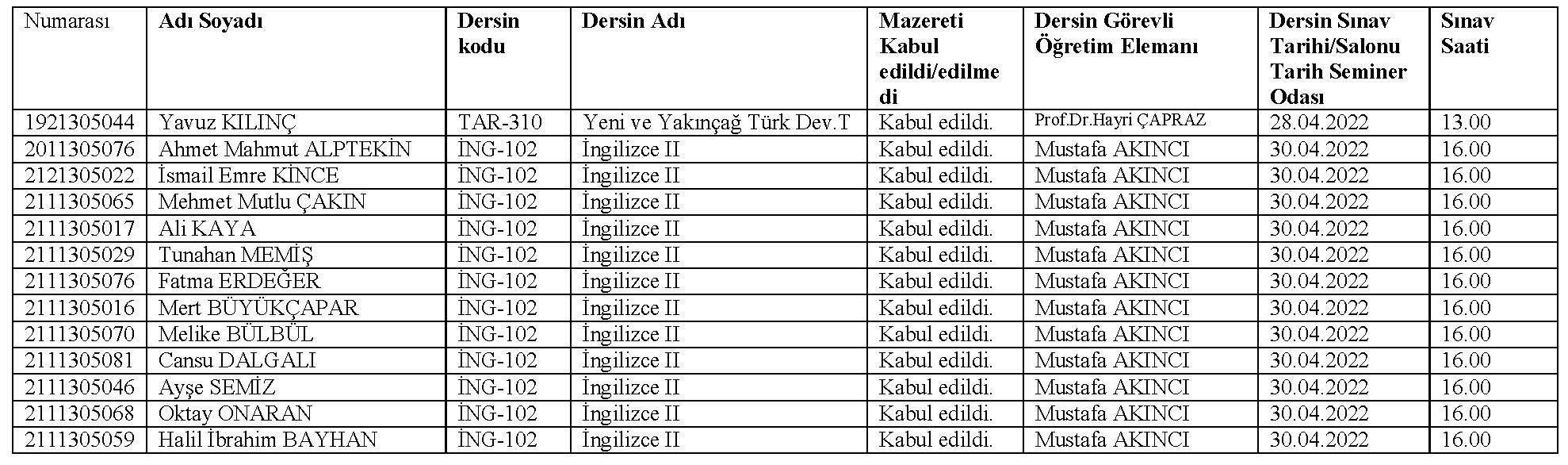 | Numarası | Adı Soyadı | Dersin kodu | Dersin Adı | Mazereti Kabul edildi/edilmedi | Dersin Görevli Öğretim Elemanı | Dersin Sınav Tarihi/Salonu Tarih Seminer Odası | Sınav Saati |
|---|---|---|---|---|---|---|---|
| 1921305044 | Yavuz KILINÇ | TAR-310 | Yeni ve Yakınçağ Türk Dev.T | Kabul edildi. | Prof.Dr.Hayri ÇAPRAZ | 28.04.2022 | 13.00 |
| 2011305076 | Ahmet Mahmut ALPTEKİN | İNG-102 | İngilizce II | Kabul edildi. | Mustafa AKINCI | 30.04.2022 | 16.00 |
| 2121305022 | İsmail Emre KİNCE | İNG-102 | İngilizce II | Kabul edildi. | Mustafa AKINCI | 30.04.2022 | 16.00 |
| 2111305065 | Mehmet Mutlu ÇAKIN | İNG-102 | İngilizce II | Kabul edildi. | Mustafa AKINCI | 30.04.2022 | 16.00 |
| 2111305017 | Ali KAYA | İNG-102 | İngilizce II | Kabul edildi. | Mustafa AKINCI | 30.04.2022 | 16.00 |
| 2111305029 | Tunahan MEMİŞ | İNG-102 | İngilizce II | Kabul edildi. | Mustafa AKINCI | 30.04.2022 | 16.00 |
| 2111305076 | Fatma ERDEĞER | İNG-102 | İngilizce II | Kabul edildi. | Mustafa AKINCI | 30.04.2022 | 16.00 |
| 2111305016 | Mert BÜYÜKÇAPAR | İNG-102 | İngilizce II | Kabul edildi. | Mustafa AKINCI | 30.04.2022 | 16.00 |
| 2111305070 | Melike BÜLBÜL | İNG-102 | İngilizce II | Kabul edildi. | Mustafa AKINCI | 30.04.2022 | 16.00 |
| 2111305081 | Cansu DALGALI | İNG-102 | İngilizce II | Kabul edildi. | Mustafa AKINCI | 30.04.2022 | 16.00 |
| 2111305046 | Ayşe SEMİZ | İNG-102 | İngilizce II | Kabul edildi. | Mustafa AKINCI | 30.04.2022 | 16.00 |
| 2111305068 | Oktay ONARAN | İNG-102 | İngilizce II | Kabul edildi. | Mustafa AKINCI | 30.04.2022 | 16.00 |
| 2111305059 | Halil İbrahim BAYHAN | İNG-102 | İngilizce II | Kabul edildi. | Mustafa AKINCI | 30.04.2022 | 16.00 |